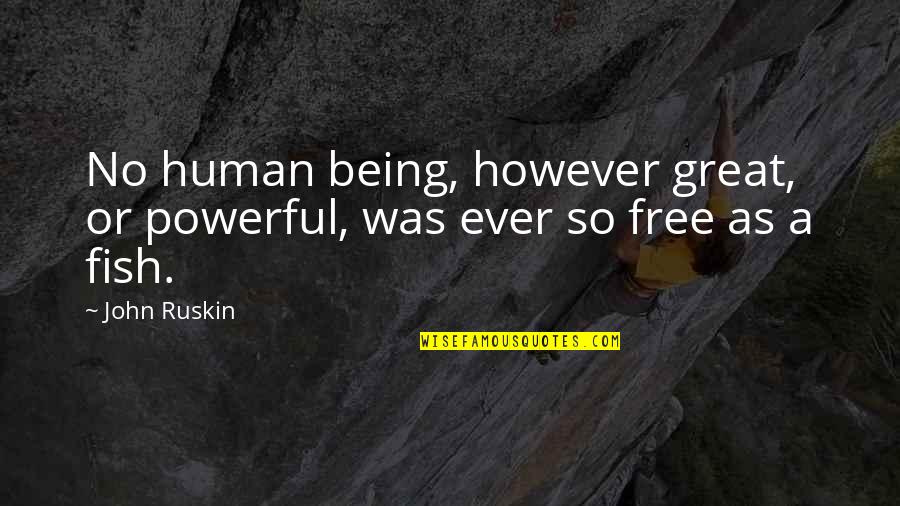 No human being, however great, or powerful, was ever so free as a fish.

~ John Ruskin

WISEFAMOUSQUOTES.COM